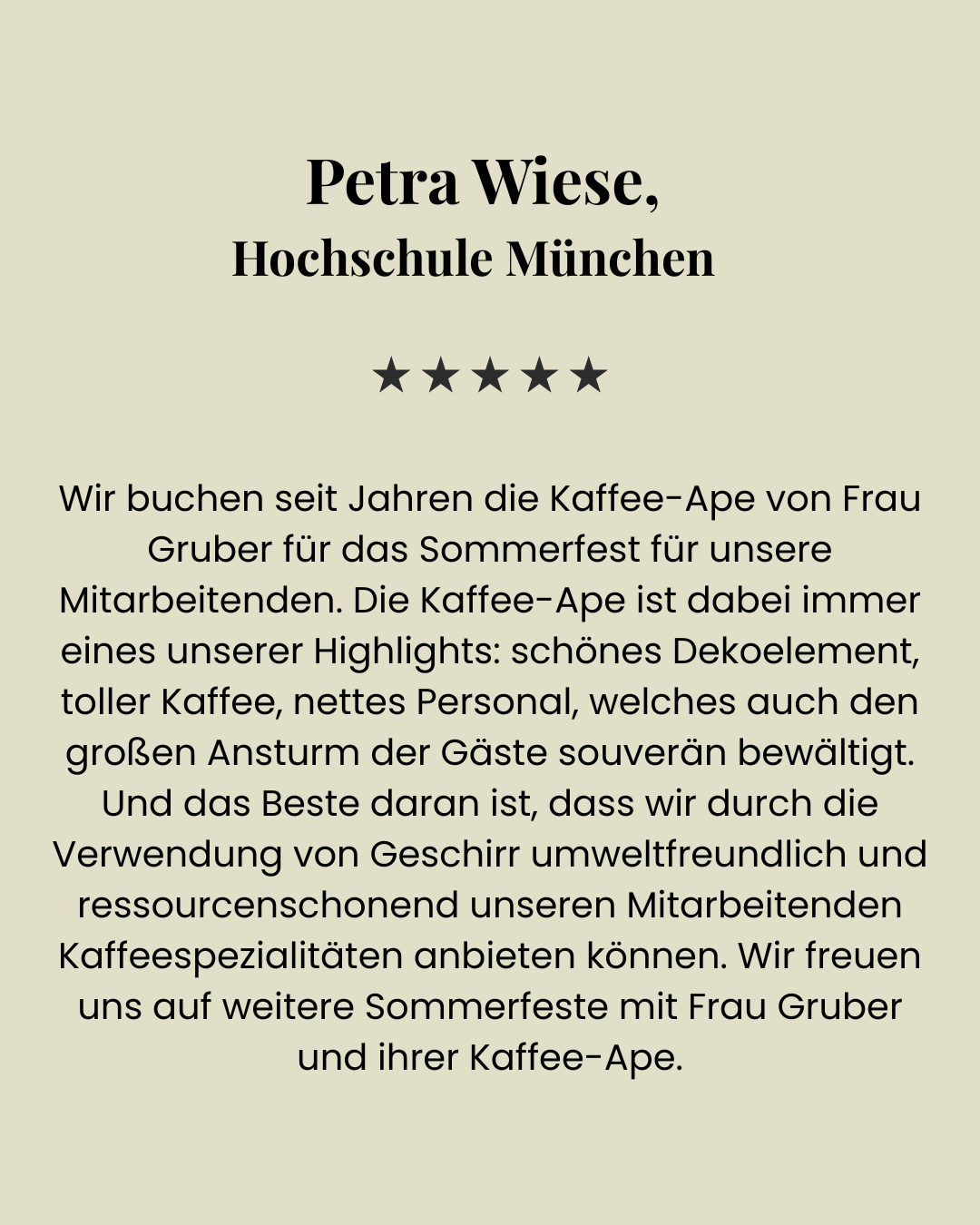 Petra Wiese,
Hochschule München

★★★★★

Wir buchen seit Jahren die Kaffee-Ape von Frau Gruber für das Sommerfest für unsere Mitarbeitenden. Die Kaffee-Ape ist dabei immer eines unserer Highlights: schönes Dekoelement, toller Kaffee, nettes Personal, welches auch den großen Ansturm der Gäste souverän bewältigt. Und das Beste daran ist, dass wir durch die Verwendung von Geschirr umweltfreundlich und ressourcenschonend unseren Mitarbeitenden Kaffeespezialitäten anbieten können. Wir freuen uns auf weitere Sommerfeste mit Frau Gruber und ihrer Kaffee-Ape.